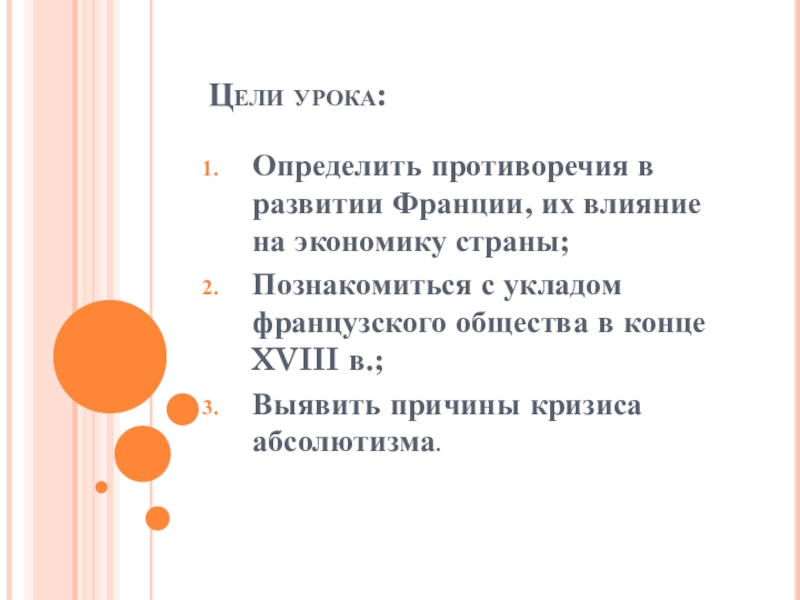 Цели урока:

1. Определить противоречия в развитии Франции, их влияние на экономику страны;
2. Познакомиться с укладом французского общества в конце XVIII в.;
3. Выявить причины кризиса абсолютизма.